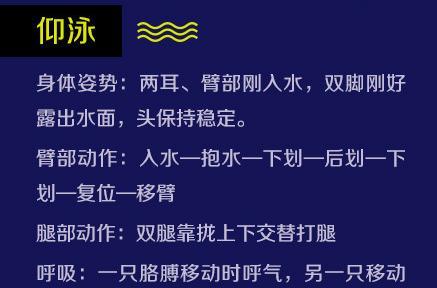 仰泳

身体姿势：两耳、臂部刚入水，双脚刚好露出水面，头保持稳定。

臂部动作：入水—抱水—下划—后划—下划—复位—移臂

腿部动作：双腿靠拢上下交替打腿

呼吸：一只胳膊移动时呼气，另一只移动